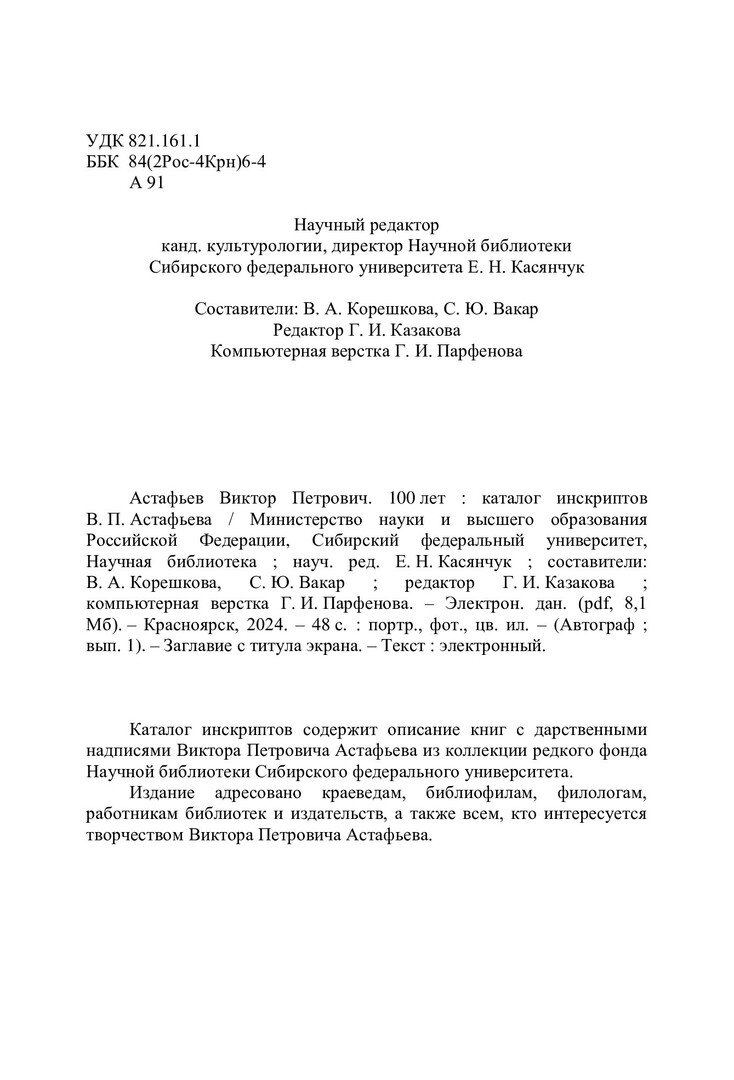 УДК 821.161.1
ББК 84(2Рос-4Крн)6-4
А 91

Научный редактор
канд. культурологии, директор Научной библиотеки
Сибирского федерального университета Е. Н. Касянчук

Составители: В. А. Корешкова, С. Ю. Вакар
Редактор Г. И. Казакова
Компьютерная верстка Г. И. Парфенова

Астафьев Виктор Петрович. 100 лет : каталог инскриптов В. П. Астафьева / Министерство науки и высшего образования Российской Федерации, Сибирский федеральный университет, Научная библиотека ; науч. ред. Е. Н. Касянчук ; составители: В. А. Корешкова, С. Ю. Вакар ; редактор Г. И. Казакова ; компьютерная верстка Г. И. Парфенова. – Электрон. дан. (pdf, 8,1 Мб). – Красноярск, 2024. – 48 с. : портр., фот., цв. ил. – (Автограф ; вып. 1). – Заглавие с титула экрана. – Текст : электронный.

Каталог инскриптов содержит описание книг с дарственными надписями Виктора Петровича Астафьева из коллекции редкого фонда Научной библиотеки Сибирского федерального университета.

Издание адресовано краеведам, библиофилам, филологам, работникам библиотек и издательств, а также всем, кто интересуется творчеством Виктора Петровича Астафьева.